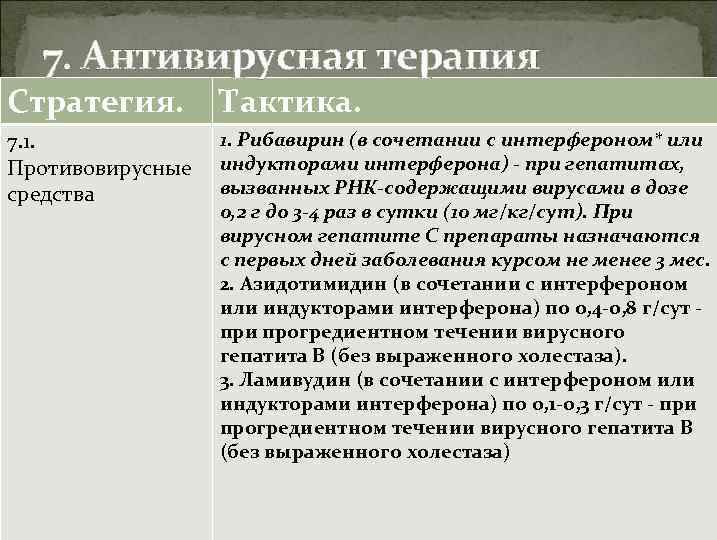 7. Антивирусная терапия

| Стратегия. | Тактика. |
|---|---|
| 7.1. Противовирусные средства | 1. Рибавирин (в сочетании с интерфероном* или индукторами интерферона) - при гепатитах, вызванных РНК-содержащими вирусами в дозе 0,2 г до 3-4 раз в сутки (10 мг/кг/сут). При вирусном гепатите С препараты назначаются с первых дней заболевания курсом не менее 3 мес. 2. Азидотимидин (в сочетании с интерфероном или индукторами интерферона) по 0,4-0,8 г/сут - при прогредиентном течении вирусного гепатита В (без выраженного холестаза). 3. Ламивудин (в сочетании с интерфероном или индукторами интерферона) по 0,1-0,3 г/сут - при прогредиентном течении вирусного гепатита В (без выраженного холестаза) |